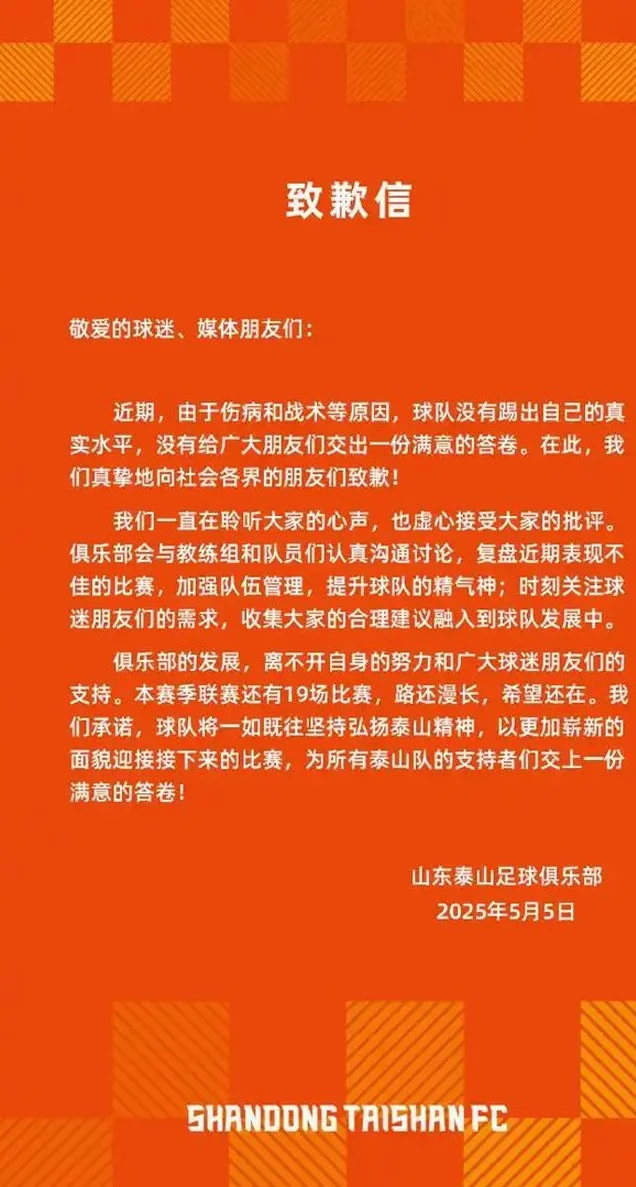 致歉信

敬爱的球迷、媒体朋友们：

近期，由于伤病和战术等原因，球队没有踢出自己的真实水平，没有给广大朋友们交出一份满意的答卷。在此，我们真挚地向社会各界的朋友们致歉！

我们一直在聆听大家的心声，也虚心接受大家的批评。俱乐部会与教练组和队员们认真沟通讨论，复盘近期表现不佳的比赛，加强队伍管理，提升球队的精气神；时刻关注球迷朋友们的需求，收集大家的合理建议融入到球队发展中。

俱乐部的发展，离不开自身的努力和广大球迷朋友们的支持。本赛季联赛还有19场比赛，路还漫长，希望还在。我们承诺，球队将一如既往坚持弘扬泰山精神，以更加崭新的面貌迎接接下来的比赛，为所有泰山队的支持者们交上一份满意的答卷！

山东泰山足球俱乐部
2025年5月5日

SHANDONG TAISHAN FC